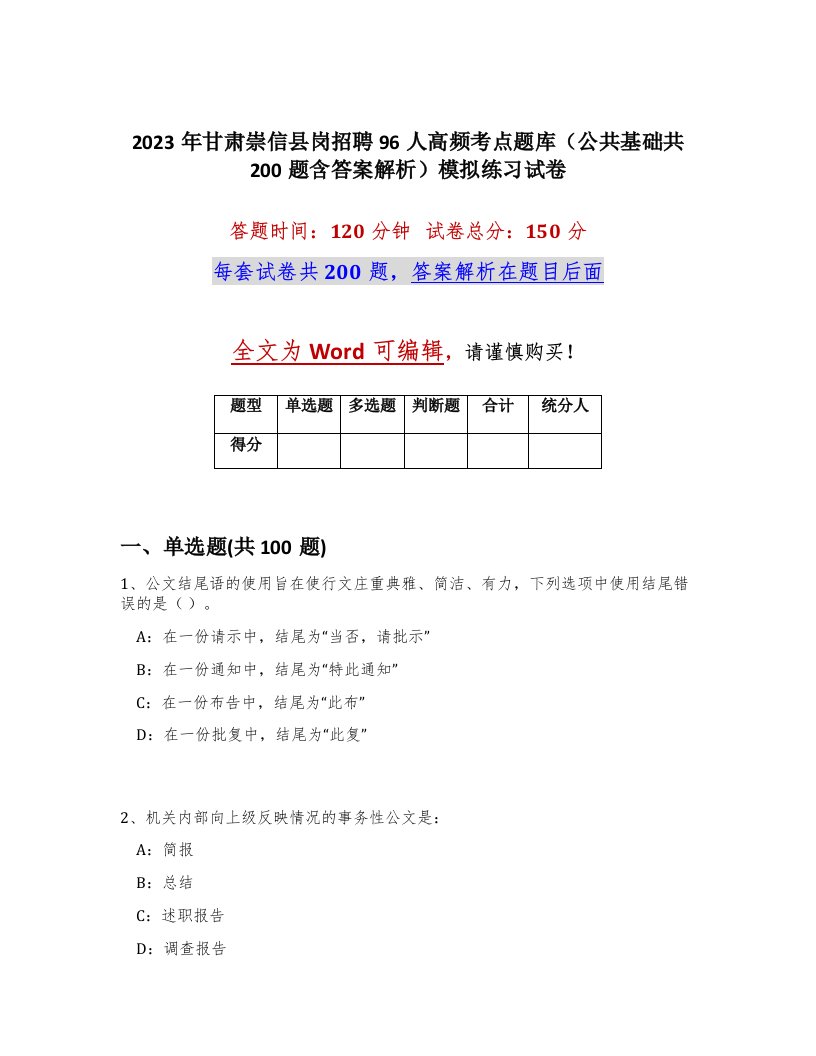 2023 年甘肃崇信县岗招聘 96 人高频考点题库（公共基础共 200 题含答案解析）模拟练习试卷

答题时间：120 分钟　试卷总分：150 分

每套试卷共 200 题，答案解析在题目后面

全文为 Word 可编辑，请谨慎购买！

| 题型 | 单选题 | 多选题 | 判断题 | 合计 | 统分人 |
|---|---|---|---|---|---|
| 得分 | | | | | |

一、单选题(共 100 题)

1、公文结尾语的使用旨在使行文庄重典雅、简洁、有力，下列选项中使用结尾错误的是（ ）。

A：在一份请示中，结尾为“当否，请批示”

B：在一份通知中，结尾为“特此通知”

C：在一份布告中，结尾为“此布”

D：在一份批复中，结尾为“此复”

2、机关内部向上级反映情况的事务性公文是：

A：简报

B：总结

C：述职报告

D：调查报告